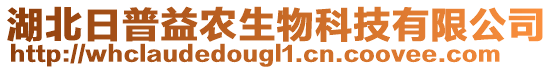 湖北日普益农生物科技有限公司
http://whclaudedougl1.cn.coovee.com